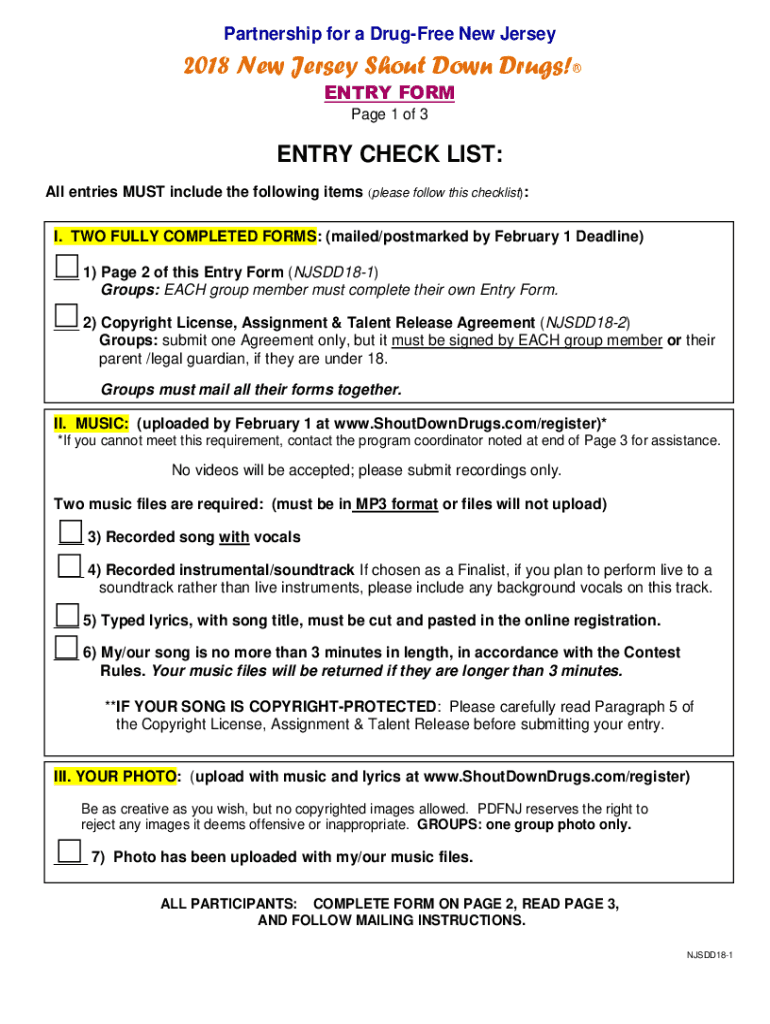 Partnership for a Drug-Free New Jersey

2018 New Jersey Shout Down Drugs!®

ENTRY FORM

Page 1 of 3

ENTRY CHECK LIST:

All entries MUST include the following items (please follow this checklist):

I. TWO FULLY COMPLETED FORMS: (mailed/postmarked by February 1 Deadline)

___ 1) Page 2 of this Entry Form (NJSDD18-1)
Groups: EACH group member must complete their own Entry Form.

___ 2) Copyright License, Assignment & Talent Release Agreement (NJSDD18-2)
Groups: submit one Agreement only, but it must be signed by EACH group member or their parent /legal guardian, if they are under 18.

Groups must mail all their forms together.

II. MUSIC: (uploaded by February 1 at www.ShoutDownDrugs.com/register)*
*If you cannot meet this requirement, contact the program coordinator noted at end of Page 3 for assistance.

No videos will be accepted; please submit recordings only.

Two music files are required: (must be in MP3 format or files will not upload)

___ 3) Recorded song with vocals

___ 4) Recorded instrumental/soundtrack If chosen as a Finalist, if you plan to perform live to a soundtrack rather than live instruments, please include any background vocals on this track.

___ 5) Typed lyrics, with song title, must be cut and pasted in the online registration.

___ 6) My/our song is no more than 3 minutes in length, in accordance with the Contest Rules. Your music files will be returned if they are longer than 3 minutes.

**IF YOUR SONG IS COPYRIGHT-PROTECTED: Please carefully read Paragraph 5 of the Copyright License, Assignment & Talent Release before submitting your entry.

III. YOUR PHOTO: (upload with music and lyrics at www.ShoutDownDrugs.com/register)

Be as creative as you wish, but no copyrighted images allowed. PDFNJ reserves the right to reject any images it deems offensive or inappropriate. GROUPS: one group photo only.

___ 7) Photo has been uploaded with my/our music files.

ALL PARTICIPANTS: COMPLETE FORM ON PAGE 2, READ PAGE 3, AND FOLLOW MAILING INSTRUCTIONS.

NJSDD18-1